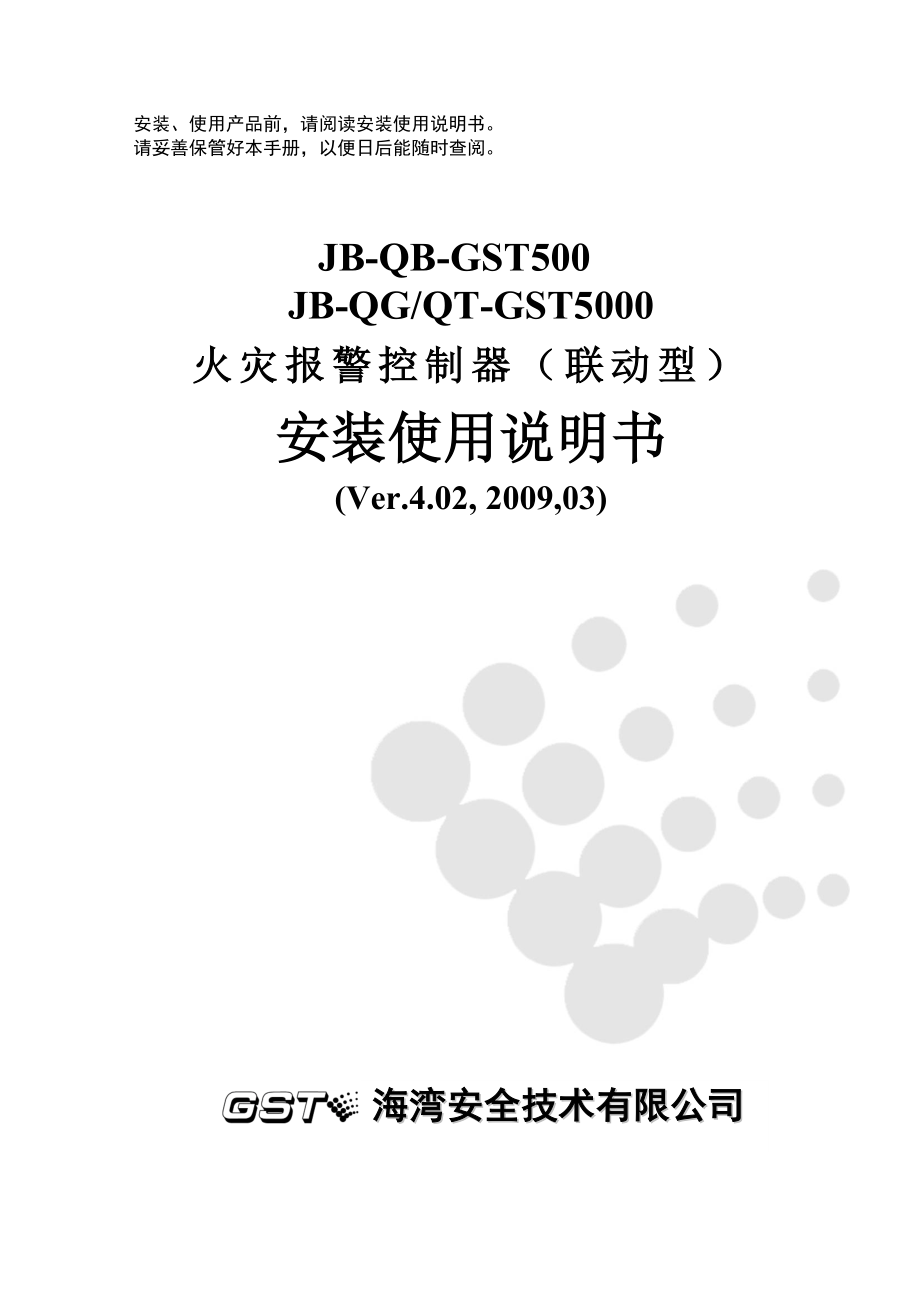 安装、使用产品前，请阅读安装使用说明书。
请妥善保管好本手册，以便日后能随时查阅。

JB-QB-GST500
JB-QG/QT-GST5000
火灾报警控制器（联动型）
安装使用说明书
(Ver.4.02, 2009,03)

GST 海湾安全技术有限公司